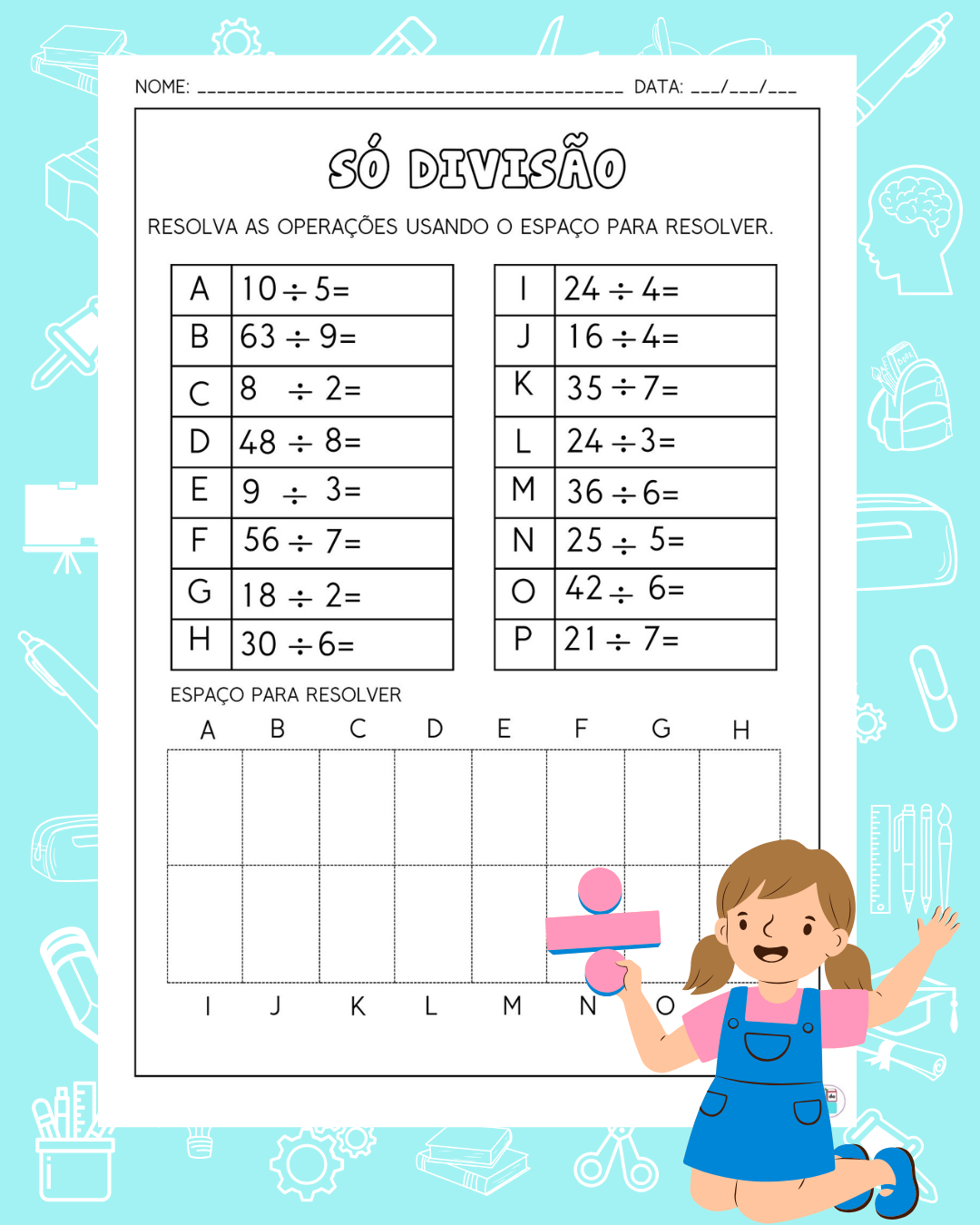 NOME: ____ DATA: ____/____/____

SÓ DIVISÃO

RESOLVA AS OPERAÇÕES USANDO O ESPAÇO PARA RESOLVER.

| A | $10 \div 5=$ |
|---|---|
| B | $63 \div 9=$ |
| C | $8 \div 2=$ |
| D | $48 \div 8=$ |
| E | $9 \div 3=$ |
| F | $56 \div 7=$ |
| G | $18 \div 2=$ |
| H | $30 \div 6=$ |

| I | $24 \div 4=$ |
|---|---|
| J | $16 \div 4=$ |
| K | $35 \div 7=$ |
| L | $24 \div 3=$ |
| M | $36 \div 6=$ |
| N | $25 \div 5=$ |
| O | $42 \div 6=$ |
| P | $21 \div 7=$ |

ESPAÇO PARA RESOLVER

A B C D E F G H

I J K L M N O